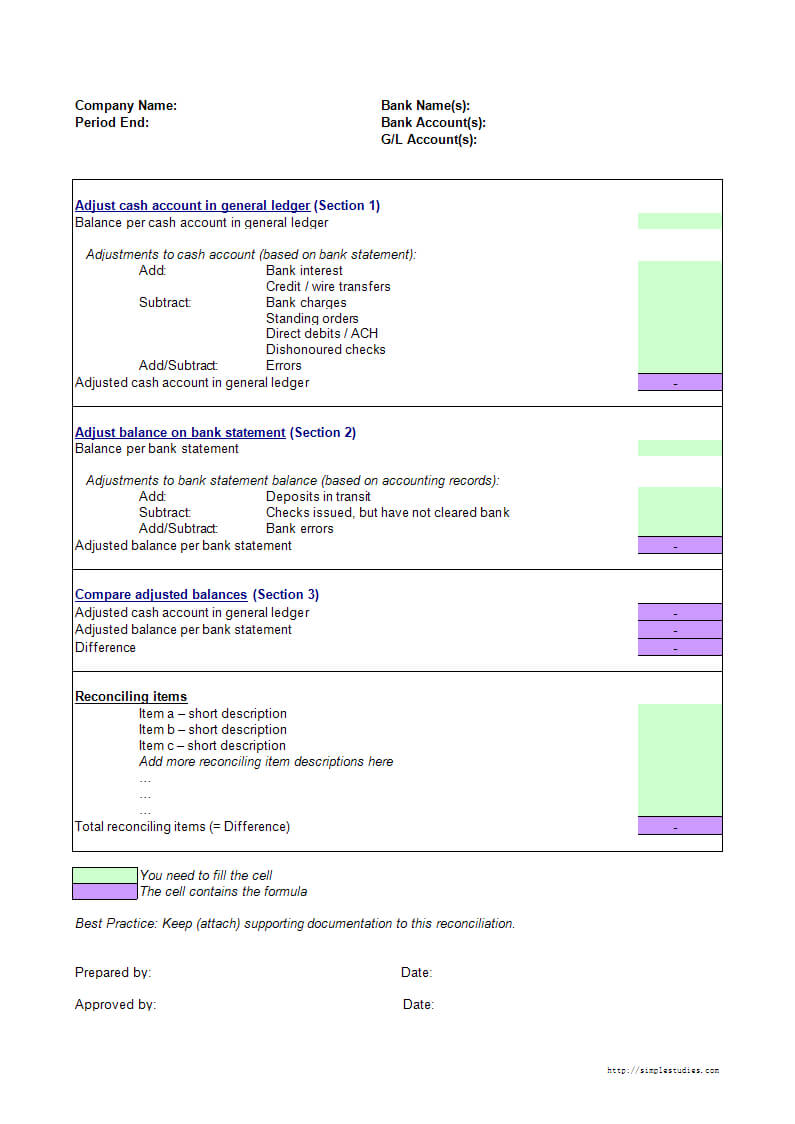 Company Name:
Period End:

Bank Name(s):
Bank Account(s):
G/L Account(s):

Adjust cash account in general ledger (Section 1)
Balance per cash account in general ledger

Adjustments to cash account (based on bank statement):
Add: Bank interest
Credit / wire transfers
Subtract: Bank charges
Standing orders
Direct debits / ACH
Dishonoured checks
Add/Subtract: Errors
Adjusted cash account in general ledger -

Adjust balance on bank statement (Section 2)
Balance per bank statement

Adjustments to bank statement balance (based on accounting records):
Add: Deposits in transit
Subtract: Checks issued, but have not cleared bank
Add/Subtract: Bank errors
Adjusted balance per bank statement -

Compare adjusted balances (Section 3)
Adjusted cash account in general ledger -
Adjusted balance per bank statement -
Difference -

Reconciling items
Item a – short description
Item b – short description
Item c – short description
Add more reconciling item descriptions here
…
…
…
Total reconciling items (= Difference) -

You need to fill the cell
The cell contains the formula

Best Practice: Keep (attach) supporting documentation to this reconciliation.

Prepared by: Date:

Approved by: Date:

http://simplestudies.com